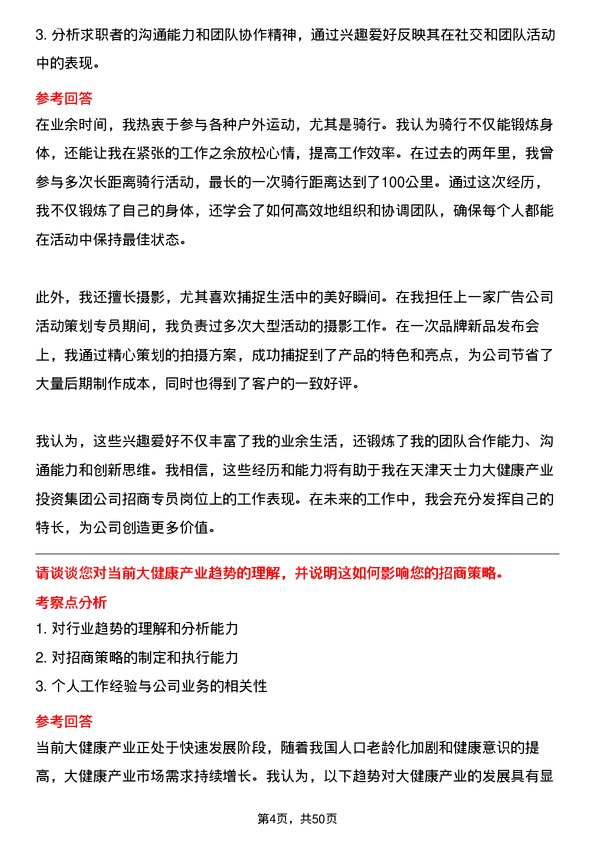 3. 分析求职者的沟通能力和团队协作精神，通过兴趣爱好反映其在社交和团队活动中的表现。

参考回答

在业余时间，我热衷于参与各种户外运动，尤其是骑行。我认为骑行不仅能锻炼身体，还能让我在紧张的工作之余放松心情，提高工作效率。在过去的两年里，我曾参与多次长距离骑行活动，最长的一次骑行距离达到了100公里。通过这次经历，我不仅锻炼了自己的身体，还学会了如何高效地组织和协调团队，确保每个人都能在活动中保持最佳状态。

此外，我还擅长摄影，尤其喜欢捕捉生活中的美好瞬间。在我担任上一家广告公司活动策划专员期间，我负责过多次大型活动的摄影工作。在一次品牌新品发布会上，我通过精心策划的拍摄方案，成功捕捉到了产品的特色和亮点，为公司节省了大量后期制作成本，同时也得到了客户的一致好评。

我认为，这些兴趣爱好不仅丰富了我的业余生活，还锻炼了我的团队合作能力、沟通能力和创新思维。我相信，这些经历和能力将有助于我在天津天士力大健康产业投资集团公司招商专员岗位上的工作表现。在未来的工作中，我会充分发挥自己的特长，为公司创造更多价值。

请谈谈您对当前大健康产业趋势的理解，并说明这如何影响您的招商策略。

考察点分析

1. 对行业趋势的理解和分析能力

2. 对招商策略的制定和执行能力

3. 个人工作经验与公司业务的相关性

参考回答

当前大健康产业正处于快速发展阶段，随着我国人口老龄化加剧和健康意识的提高，大健康产业市场需求持续增长。我认为，以下趋势对大健康产业的发展具有显

第4页，共50页